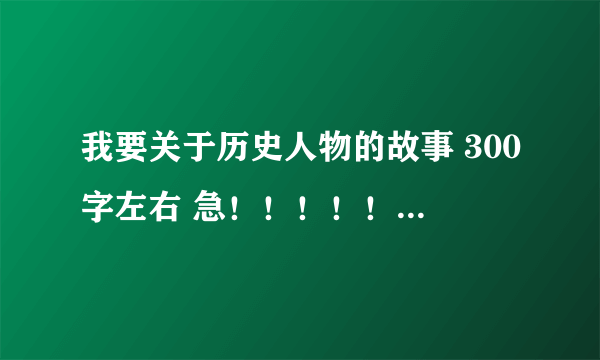 我要关于历史人物的故事 300字左右 急！！！！！...